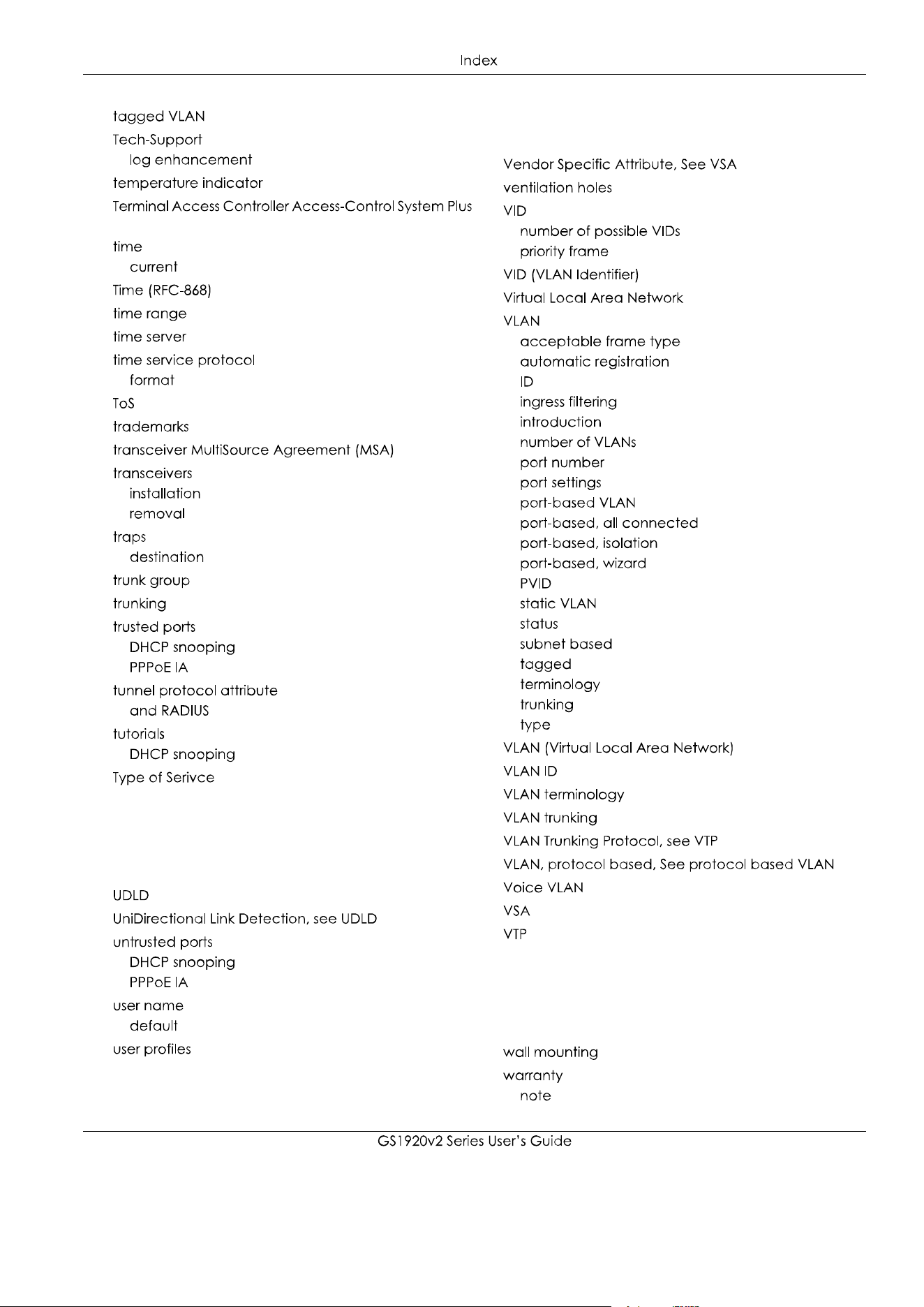 Index

tagged VLAN
Tech-Support
log enhancement
temperature indicator
Terminal Access Controller Access-Control System Plus
time
current
Time (RFC-868)
time range
time server
time service protocol
format
ToS
trademarks
transceiver MultiSource Agreement (MSA)
transceivers
installation
removal
traps
destination
trunk group
trunking
trusted ports
DHCP snooping
PPPoE IA
tunnel protocol attribute
and RADIUS
tutorials
DHCP snooping
Type of Serivce

UDLD
UniDirectional Link Detection, see UDLD
untrusted ports
DHCP snooping
PPPoE IA
user name
default
user profiles

Vendor Specific Attribute, See VSA
ventilation holes
VID
number of possible VIDs
priority frame
VID (VLAN Identifier)
Virtual Local Area Network
VLAN
acceptable frame type
automatic registration
ID
ingress filtering
introduction
number of VLANs
port number
port settings
port-based VLAN
port-based, all connected
port-based, isolation
port-based, wizard
PVID
static VLAN
status
subnet based
tagged
terminology
trunking
type
VLAN (Virtual Local Area Network)
VLAN ID
VLAN terminology
VLAN trunking
VLAN Trunking Protocol, see VTP
VLAN, protocol based, See protocol based VLAN
Voice VLAN
VSA
VTP

wall mounting
warranty
note

GS1920v2 Series User's Guide